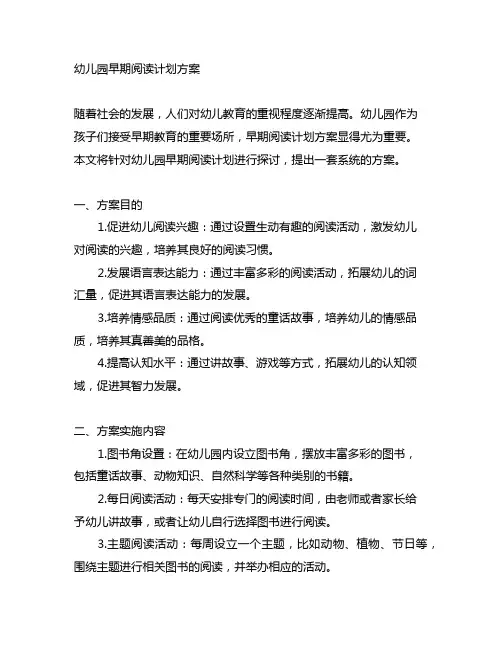 幼儿园早期阅读计划方案

随着社会的发展，人们对幼儿教育的重视程度逐渐提高。幼儿园作为孩子们接受早期教育的重要场所，早期阅读计划方案显得尤为重要。本文将针对幼儿园早期阅读计划进行探讨，提出一套系统的方案。

一、方案目的

1.促进幼儿阅读兴趣：通过设置生动有趣的阅读活动，激发幼儿对阅读的兴趣，培养其良好的阅读习惯。

2.发展语言表达能力：通过丰富多彩的阅读活动，拓展幼儿的词汇量，促进其语言表达能力的发展。

3.培养情感品质：通过阅读优秀的童话故事，培养幼儿的情感品质，培养其真善美的品格。

4.提高认知水平：通过讲故事、游戏等方式，拓展幼儿的认知领域，促进其智力发展。

二、方案实施内容

1.图书角设置：在幼儿园内设立图书角，摆放丰富多彩的图书，包括童话故事、动物知识、自然科学等各种类别的书籍。

2.每日阅读活动：每天安排专门的阅读时间，由老师或者家长给予幼儿讲故事，或者让幼儿自行选择图书进行阅读。

3.主题阅读活动：每周设立一个主题，比如动物、植物、节日等，围绕主题进行相关图书的阅读，并举办相应的活动。